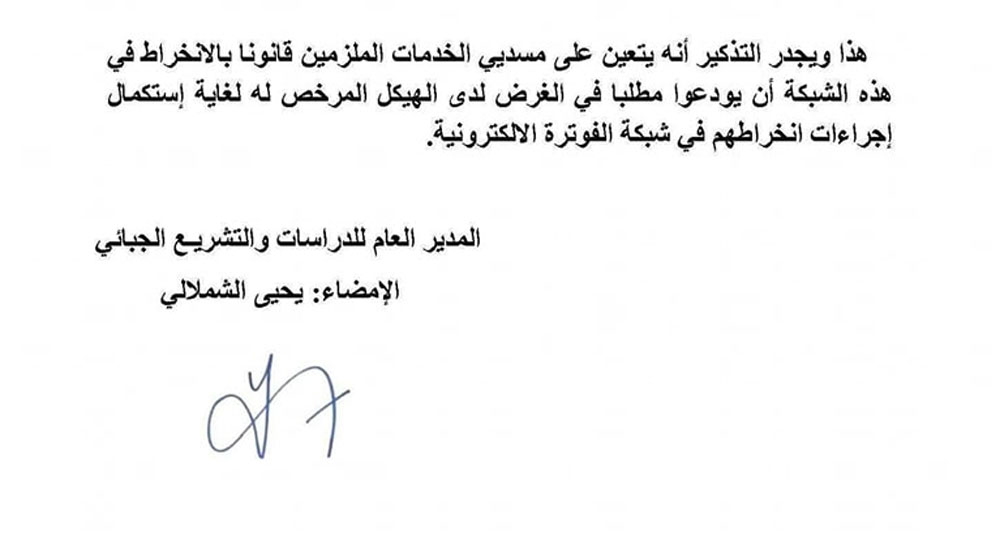 هذا ويجدر التذكير أنه يتعين على مسديي الخدمات الملزمين قانونا بالانخراط في هذه الشبكة أن يودعوا مطلبا في الغرض لدى الهيكل المرخص له لغاية إستكمال إجراءات انخراطهم في شبكة الفوترة الالكترونية.

المدير العام للدراسات والتشريع الجبائي

الإمضاء: يحيى الشملالي